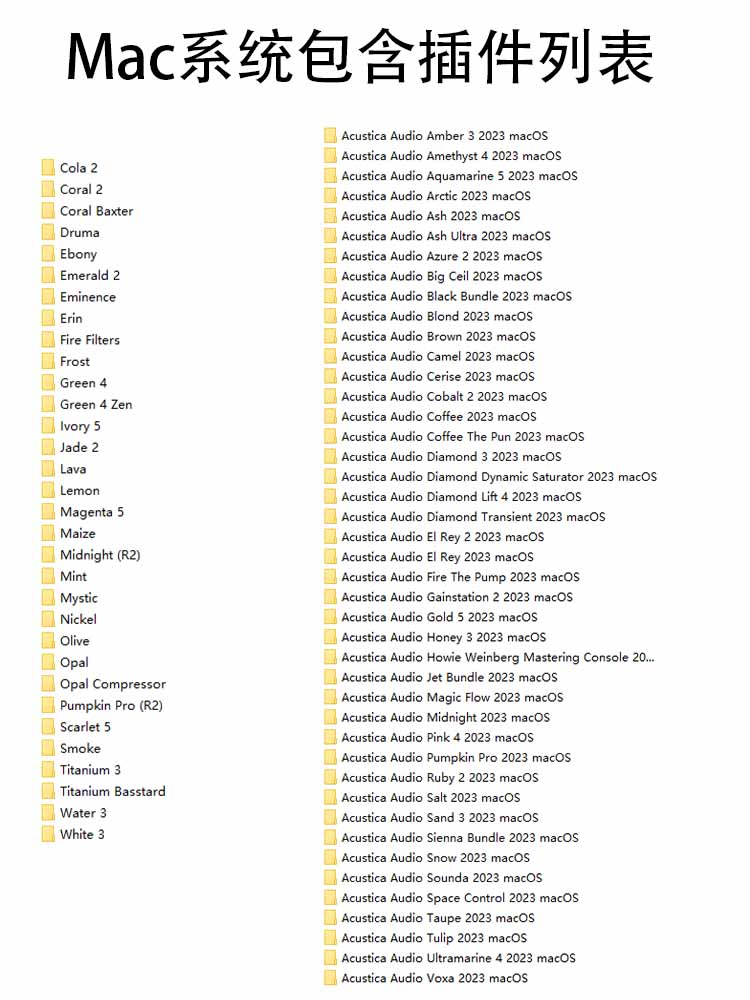 Mac系统包含插件列表

Cola 2
Coral 2
Coral Baxter
Druma
Ebony
Emerald 2
Eminence
Erin
Fire Filters
Frost
Green 4
Green 4 Zen
Ivory 5
Jade 2
Lava
Lemon
Magenta 5
Maize
Midnight (R2)
Mint
Mystic
Nickel
Olive
Opal
Opal Compressor
Pumpkin Pro (R2)
Scarlet 5
Smoke
Titanium 3
Titanium Basstard
Water 3
White 3

Acustica Audio Amber 3 2023 macOS
Acustica Audio Amethyst 4 2023 macOS
Acustica Audio Aquamarine 5 2023 macOS
Acustica Audio Arctic 2023 macOS
Acustica Audio Ash 2023 macOS
Acustica Audio Ash Ultra 2023 macOS
Acustica Audio Azure 2 2023 macOS
Acustica Audio Big Ceil 2023 macOS
Acustica Audio Black Bundle 2023 macOS
Acustica Audio Blond 2023 macOS
Acustica Audio Brown 2023 macOS
Acustica Audio Camel 2023 macOS
Acustica Audio Cerise 2023 macOS
Acustica Audio Cobalt 2 2023 macOS
Acustica Audio Coffee 2023 macOS
Acustica Audio Coffee The Pun 2023 macOS
Acustica Audio Diamond 3 2023 macOS
Acustica Audio Diamond Dynamic Saturator 2023 macOS
Acustica Audio Diamond Lift 4 2023 macOS
Acustica Audio Diamond Transient 2023 macOS
Acustica Audio El Rey 2 2023 macOS
Acustica Audio El Rey 2023 macOS
Acustica Audio Fire The Pump 2023 macOS
Acustica Audio Gainstation 2 2023 macOS
Acustica Audio Gold 5 2023 macOS
Acustica Audio Honey 3 2023 macOS
Acustica Audio Howie Weinberg Mastering Console 20...
Acustica Audio Jet Bundle 2023 macOS
Acustica Audio Magic Flow 2023 macOS
Acustica Audio Midnight 2023 macOS
Acustica Audio Pink 4 2023 macOS
Acustica Audio Pumpkin Pro 2023 macOS
Acustica Audio Ruby 2 2023 macOS
Acustica Audio Salt 2023 macOS
Acustica Audio Sand 3 2023 macOS
Acustica Audio Sienna Bundle 2023 macOS
Acustica Audio Snow 2023 macOS
Acustica Audio Sounda 2023 macOS
Acustica Audio Space Control 2023 macOS
Acustica Audio Taupe 2023 macOS
Acustica Audio Tulip 2023 macOS
Acustica Audio Ultramarine 4 2023 macOS
Acustica Audio Voxa 2023 macOS